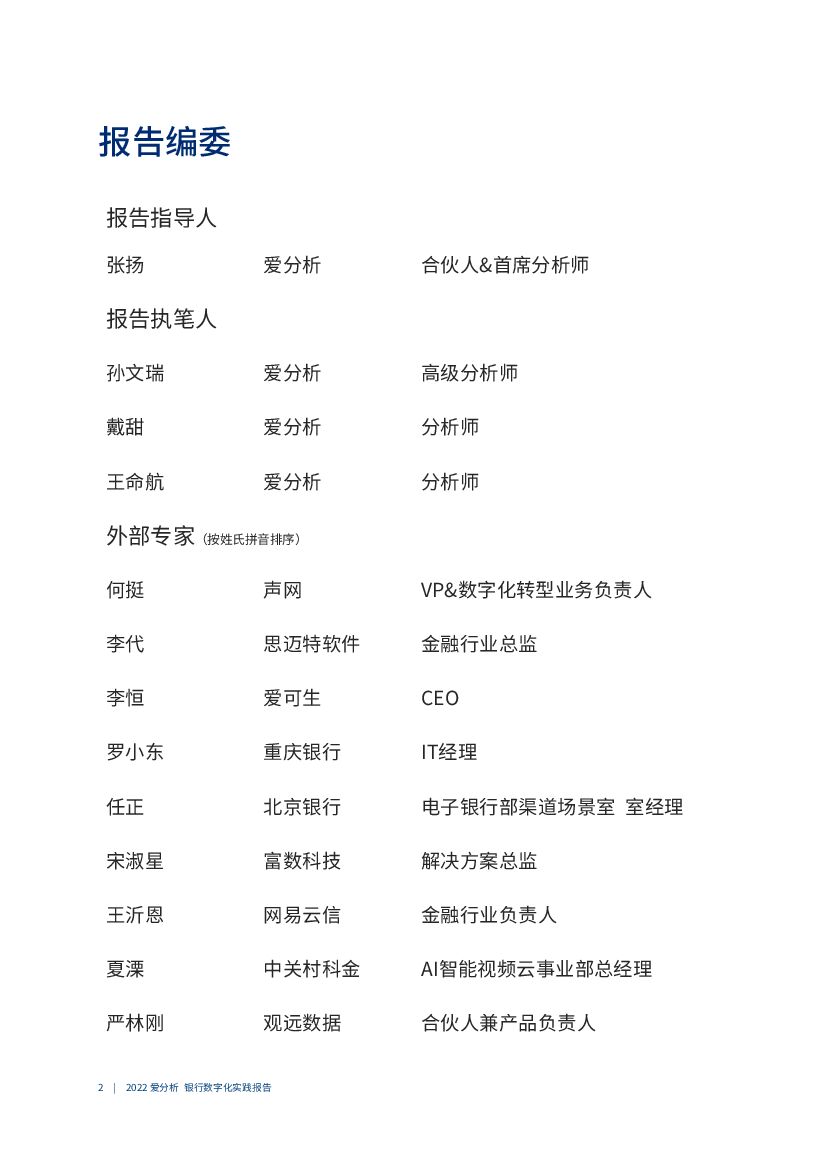 报告编委

报告指导人

张扬 爱分析 合伙人&首席分析师

报告执笔人

孙文瑞 爱分析 高级分析师

戴甜 爱分析 分析师

王命航 爱分析 分析师

外部专家（按姓氏拼音排序）

何挺 声网 VP&数字化转型业务负责人

李代 思迈特软件 金融行业总监

李恒 爱可生 CEO

罗小东 重庆银行 IT经理

任正 北京银行 电子银行部渠道场景室 室经理

宋淑星 富数科技 解决方案总监

王沂恩 网易云信 金融行业负责人

夏溧 中关村科金 AI智能视频云事业部总经理

严林刚 观远数据 合伙人兼产品负责人

2 | 2022 爱分析 银行数字化实践报告